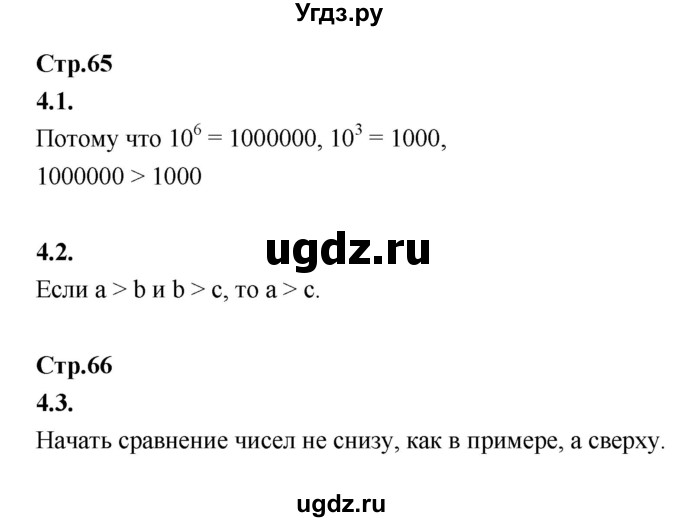 Угдз.ру

Стр.65

4.1.

Потому что $10^6 = 1000000$, $10^3 = 1000$, $1000000 > 1000$

4.2.

ugdz.ru

Если $a > b$ и $b > c$, то $a > c$.

Стр.66

4.3.

Начать сравнение чисел не снизу, как в примере, а сверху.

ugdz.ru